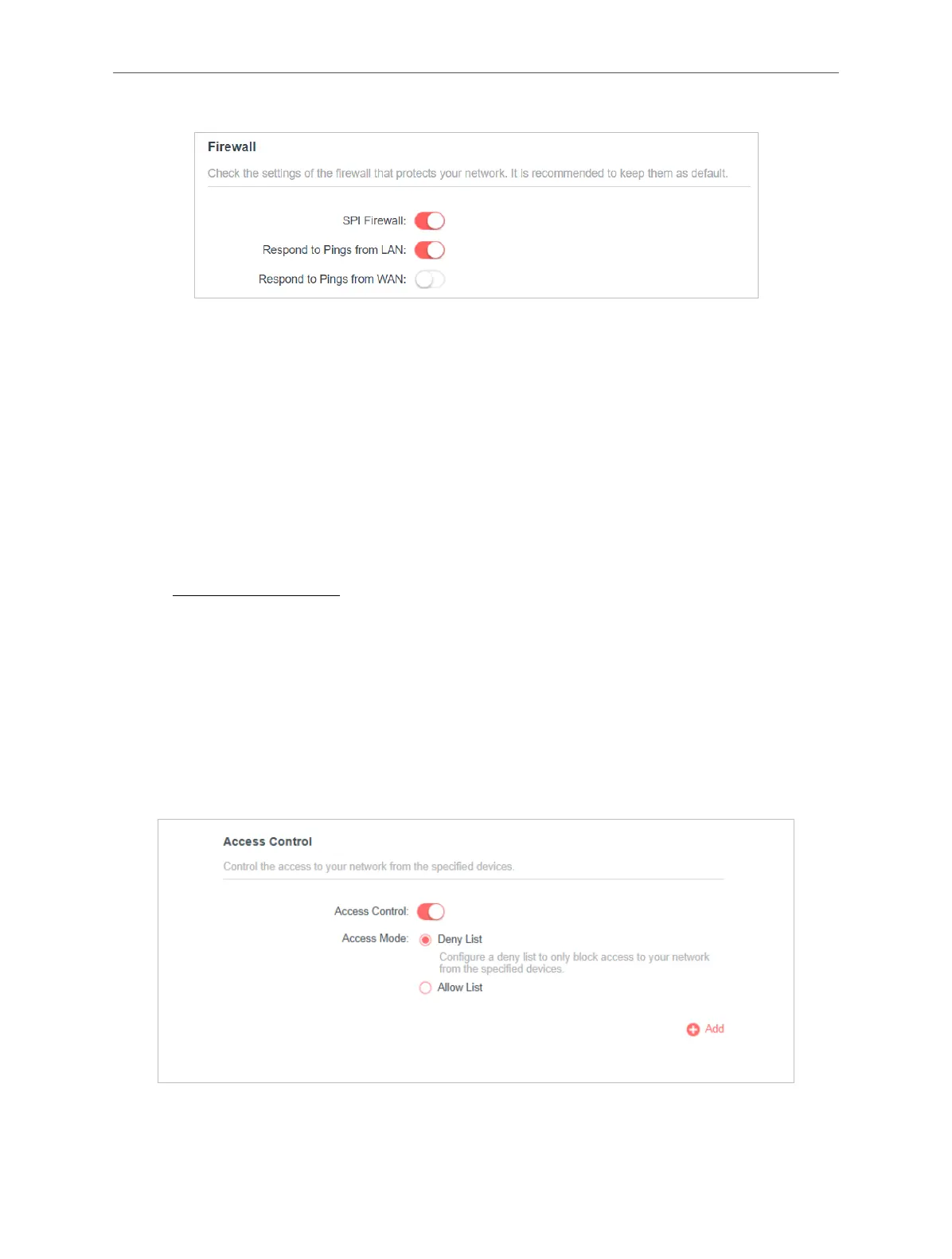 Firewall

Check the settings of the firewall that protects your network. It is recommended to keep them as default.

SPI Firewall:

Respond to Pings from LAN:

Respond to Pings from WAN:

Access Control

Control the access to your network from the specified devices.

Access Control:

Access Mode:

Deny List

Configure a deny list to only block access to your network from the specified devices.

Allow List

Add